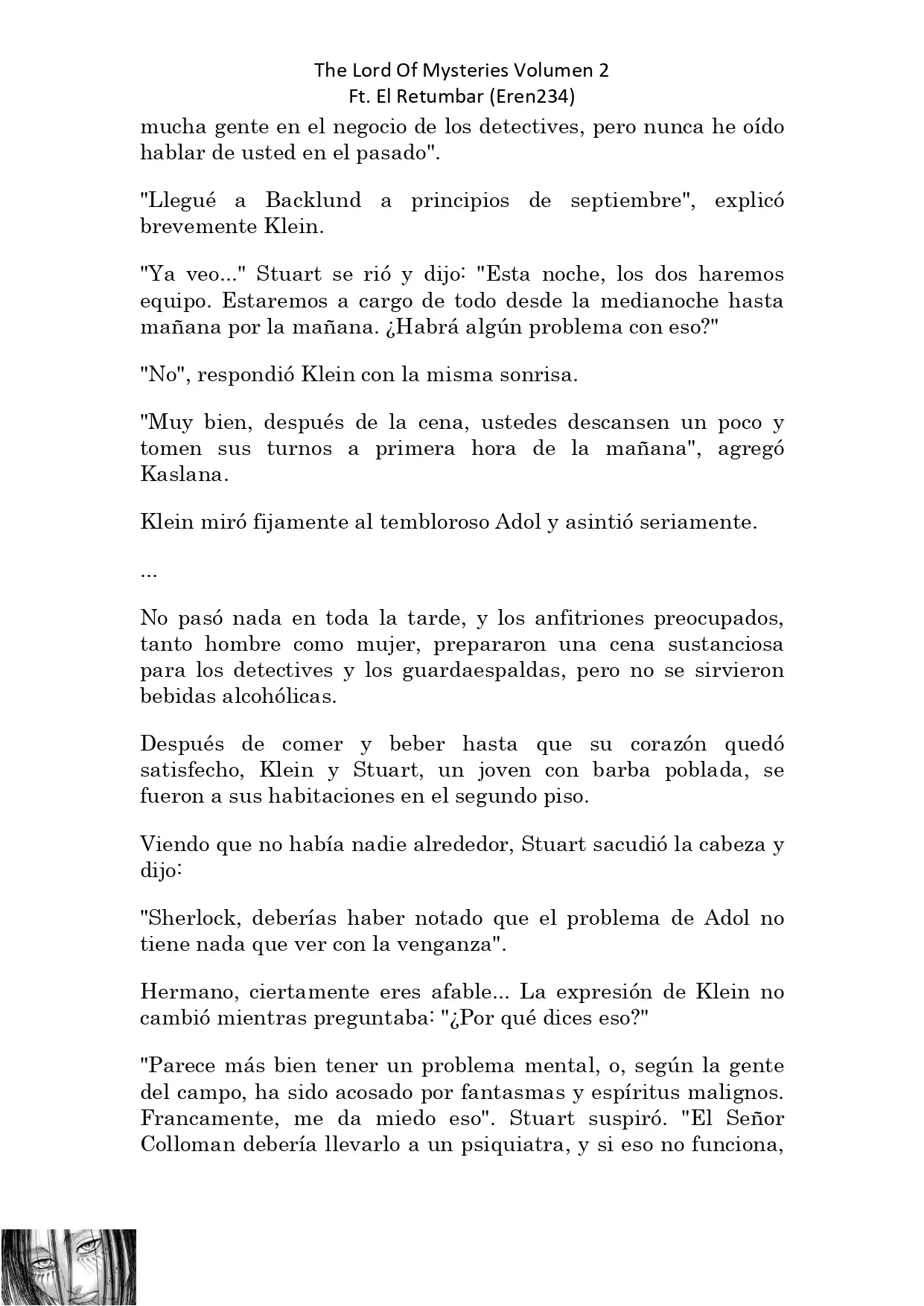 The Lord Of Mysteries Volumen 2
Ft. El Retumbar (Eren234)

mucha gente en el negocio de los detectives, pero nunca he oído hablar de usted en el pasado".

"Llegué a Backlund a principios de septiembre", explicó brevemente Klein.

"Ya veo..." Stuart se rió y dijo: "Esta noche, los dos haremos equipo. Estaremos a cargo de todo desde la medianoche hasta mañana por la mañana. ¿Habrá algún problema con eso?"

"No", respondió Klein con la misma sonrisa.

"Muy bien, después de la cena, ustedes descansen un poco y tomen sus turnos a primera hora de la mañana", agregó Kaslana.

Klein miró fijamente al tembloroso Adol y asintió seriamente.

...

No pasó nada en toda la tarde, y los anfitriones preocupados, tanto hombre como mujer, prepararon una cena sustanciosa para los detectives y los guardaespaldas, pero no se sirvieron bebidas alcohólicas.

Después de comer y beber hasta que su corazón quedó satisfecho, Klein y Stuart, un joven con barba poblada, se fueron a sus habitaciones en el segundo piso.

Viendo que no había nadie alrededor, Stuart sacudió la cabeza y dijo:

"Sherlock, deberías haber notado que el problema de Adol no tiene nada que ver con la venganza".

Hermano, ciertamente eres afable... La expresión de Klein no cambió mientras preguntaba: "¿Por qué dices eso?"

"Parece más bien tener un problema mental, o, según la gente del campo, ha sido acosado por fantasmas y espíritus malignos. Francamente, me da miedo eso". Stuart suspiró. "El Señor Colloman debería llevarlo a un psiquiatra, y si eso no funciona,